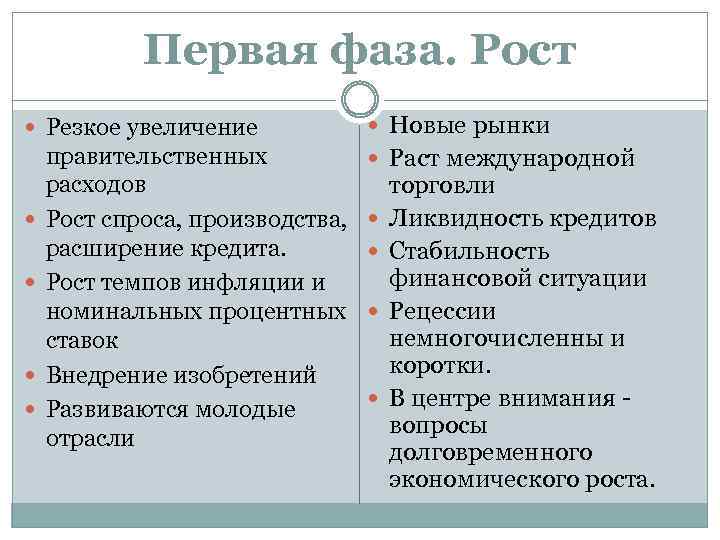 Первая фаза. Рост

- Резкое увеличение правительственных расходов
- Рост спроса, производства, расширение кредита.
- Рост темпов инфляции и номинальных процентных ставок
- Внедрение изобретений
- Развиваются молодые отрасли

- Новые рынки
- Раст международной торговли
- Ликвидность кредитов
- Стабильность финансовой ситуации
- Рецессии немногочисленны и коротки.
- В центре внимания - вопросы долговременного экономического роста.